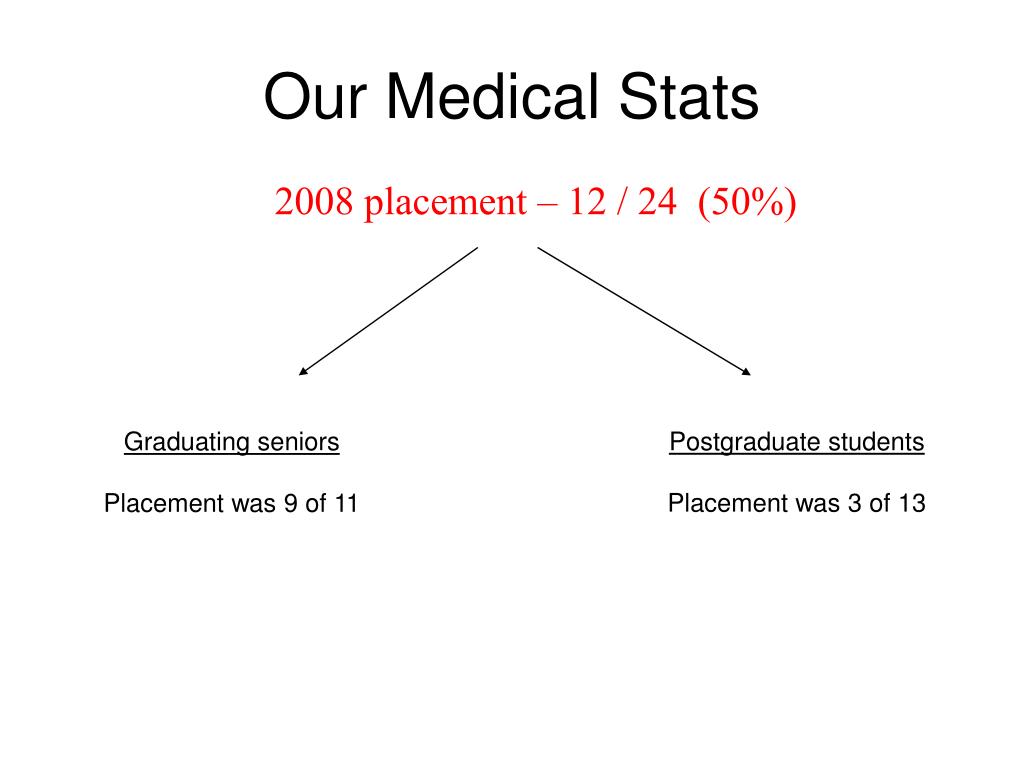 Our Medical Stats

2008 placement – 12 / 24 (50%)

Graduating seniors

Placement was 9 of 11

Postgraduate students

Placement was 3 of 13